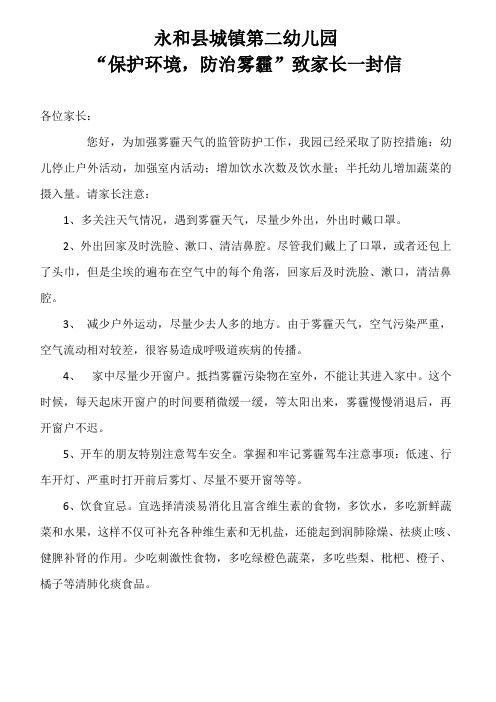 永和县城镇第二幼儿园
“保护环境，防治雾霾”致家长一封信

各位家长：

您好，为加强雾霾天气的监管防护工作，我园已经采取了防控措施：幼儿停止户外活动，加强室内活动；增加饮水次数及饮水量；半托幼儿增加蔬菜的摄入量。请家长注意：

1、多关注天气情况，遇到雾霾天气，尽量少外出，外出时戴口罩。

2、外出回家及时洗脸、漱口、清洁鼻腔。尽管我们戴上了口罩，或者还包上了头巾，但是尘埃的遍布在空气中的每个角落，回家后及时洗脸、漱口，清洁鼻腔。

3、 减少户外运动，尽量少去人多的地方。由于雾霾天气，空气污染严重，空气流动相对较差，很容易造成呼吸道疾病的传播。

4、 家中尽量少开窗户。抵挡雾霾污染物在室外，不能让其进入家中。这个时候，每天起床开窗户的时间要稍微缓一缓，等太阳出来，雾霾慢慢消退后，再开窗户不迟。

5、开车的朋友特别注意驾车安全。掌握和牢记雾霾驾车注意事项：低速、行车开灯、严重时打开前后雾灯、尽量不要开窗等等。

6、饮食宜忌。宜选择清淡易消化且富含维生素的食物，多饮水，多吃新鲜蔬菜和水果，这样不仅可补充各种维生素和无机盐，还能起到润肺除燥、祛痰止咳、健脾补肾的作用。少吃刺激性食物，多吃绿橙色蔬菜，多吃些梨、枇杷、橙子、橘子等清肺化痰食品。